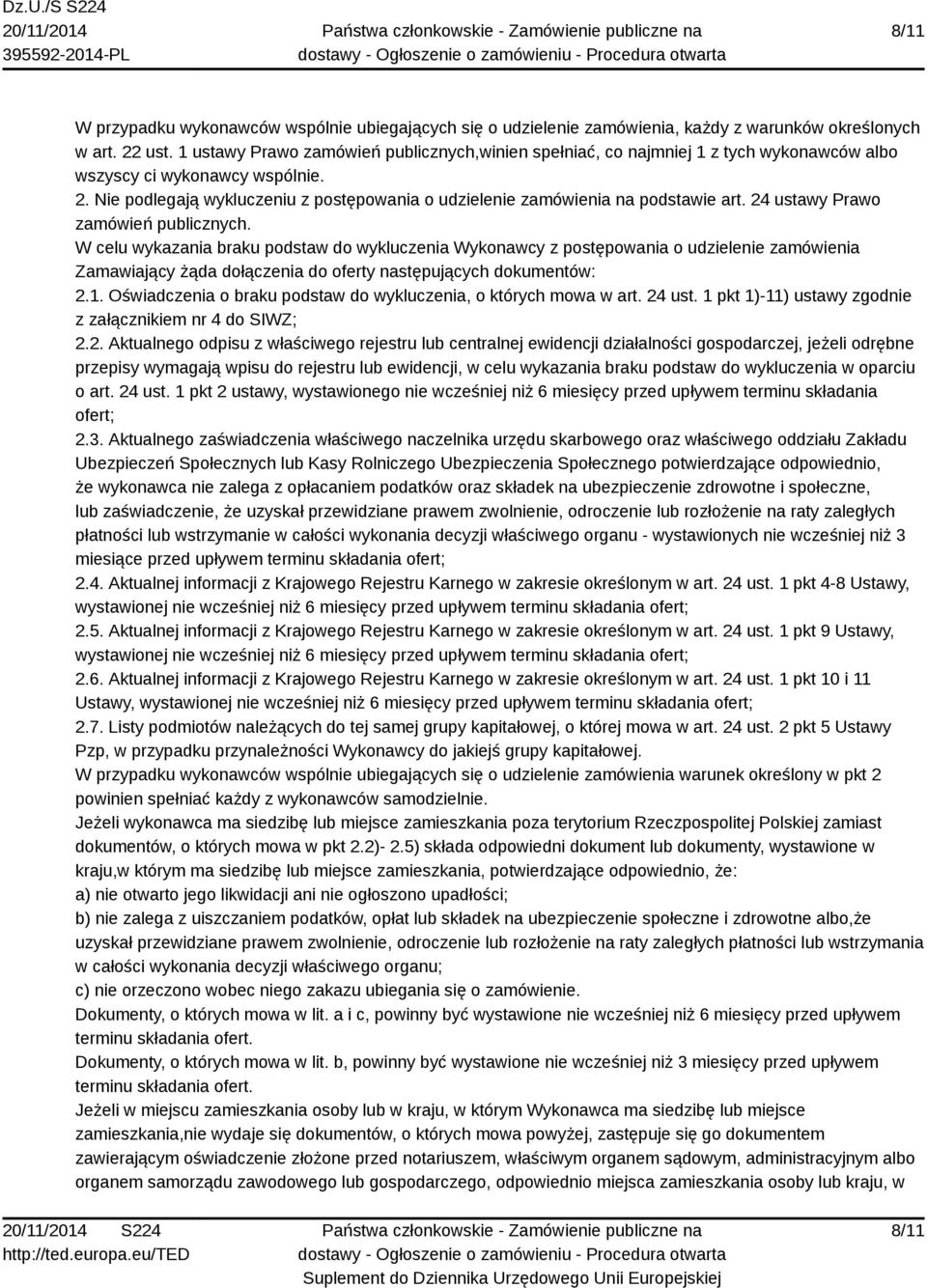 Dz.U./S S224
20/11/2014
395592-2014-PL

Państwa członkowskie - Zamówienie publiczne na dostawy - Ogłoszenie o zamówieniu - Procedura otwarta

8/11

W przypadku wykonawców wspólnie ubiegających się o udzielenie zamówienia, każdy z warunków określonych w art. 22 ust. 1 ustawy Prawo zamówień publicznych,winien spełniać, co najmniej 1 z tych wykonawców albo wszyscy ci wykonawcy wspólnie.
2. Nie podlegają wykluczeniu z postępowania o udzielenie zamówienia na podstawie art. 24 ustawy Prawo zamówień publicznych.
W celu wykazania braku podstaw do wykluczenia Wykonawcy z postępowania o udzielenie zamówienia Zamawiający żąda dołączenia do oferty następujących dokumentów:
2.1. Oświadczenia o braku podstaw do wykluczenia, o których mowa w art. 24 ust. 1 pkt 1)-11) ustawy zgodnie z załącznikiem nr 4 do SIWZ;
2.2. Aktualnego odpisu z właściwego rejestru lub centralnej ewidencji działalności gospodarczej, jeżeli odrębne przepisy wymagają wpisu do rejestru lub ewidencji, w celu wykazania braku podstaw do wykluczenia w oparciu o art. 24 ust. 1 pkt 2 ustawy, wystawionego nie wcześniej niż 6 miesięcy przed upływem terminu składania ofert;
2.3. Aktualnego zaświadczenia właściwego naczelnika urzędu skarbowego oraz właściwego oddziału Zakładu Ubezpieczeń Społecznych lub Kasy Rolniczego Ubezpieczenia Społecznego potwierdzające odpowiednio, że wykonawca nie zalega z opłacaniem podatków oraz składek na ubezpieczenie zdrowotne i społeczne, lub zaświadczenie, że uzyskał przewidziane prawem zwolnienie, odroczenie lub rozłożenie na raty zaległych płatności lub wstrzymanie w całości wykonania decyzji właściwego organu - wystawionych nie wcześniej niż 3 miesiące przed upływem terminu składania ofert;
2.4. Aktualnej informacji z Krajowego Rejestru Karnego w zakresie określonym w art. 24 ust. 1 pkt 4-8 Ustawy, wystawionej nie wcześniej niż 6 miesięcy przed upływem terminu składania ofert;
2.5. Aktualnej informacji z Krajowego Rejestru Karnego w zakresie określonym w art. 24 ust. 1 pkt 9 Ustawy, wystawionej nie wcześniej niż 6 miesięcy przed upływem terminu składania ofert;
2.6. Aktualnej informacji z Krajowego Rejestru Karnego w zakresie określonym w art. 24 ust. 1 pkt 10 i 11 Ustawy, wystawionej nie wcześniej niż 6 miesięcy przed upływem terminu składania ofert;
2.7. Listy podmiotów należących do tej samej grupy kapitałowej, o której mowa w art. 24 ust. 2 pkt 5 Ustawy Pzp, w przypadku przynależności Wykonawcy do jakiejś grupy kapitałowej.
W przypadku wykonawców wspólnie ubiegających się o udzielenie zamówienia warunek określony w pkt 2 powinien spełniać każdy z wykonawców samodzielnie.
Jeżeli wykonawca ma siedzibę lub miejsce zamieszkania poza terytorium Rzeczpospolitej Polskiej zamiast dokumentów, o których mowa w pkt 2.2)- 2.5) składa odpowiedni dokument lub dokumenty, wystawione w kraju,w którym ma siedzibę lub miejsce zamieszkania, potwierdzające odpowiednio, że:
a) nie otwarto jego likwidacji ani nie ogłoszono upadłości;
b) nie zalega z uiszczaniem podatków, opłat lub składek na ubezpieczenie społeczne i zdrowotne albo,że uzyskał przewidziane prawem zwolnienie, odroczenie lub rozłożenie na raty zaległych płatności lub wstrzymania w całości wykonania decyzji właściwego organu;
c) nie orzeczono wobec niego zakazu ubiegania się o zamówienie.
Dokumenty, o których mowa w lit. a i c, powinny być wystawione nie wcześniej niż 6 miesięcy przed upływem terminu składania ofert.
Dokumenty, o których mowa w lit. b, powinny być wystawione nie wcześniej niż 3 miesięcy przed upływem terminu składania ofert.
Jeżeli w miejscu zamieszkania osoby lub w kraju, w którym Wykonawca ma siedzibę lub miejsce zamieszkania,nie wydaje się dokumentów, o których mowa powyżej, zastępuje się go dokumentem zawierającym oświadczenie złożone przed notariuszem, właściwym organem sądowym, administracyjnym albo organem samorządu zawodowego lub gospodarczego, odpowiednio miejsca zamieszkania osoby lub kraju, w

20/11/2014 S224
http://ted.europa.eu/TED

Państwa członkowskie - Zamówienie publiczne na dostawy - Ogłoszenie o zamówieniu - Procedura otwarta
Suplement do Dziennika Urzędowego Unii Europejskiej

8/11